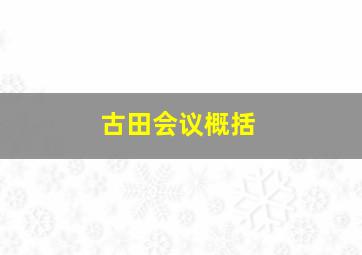 古田会议概括